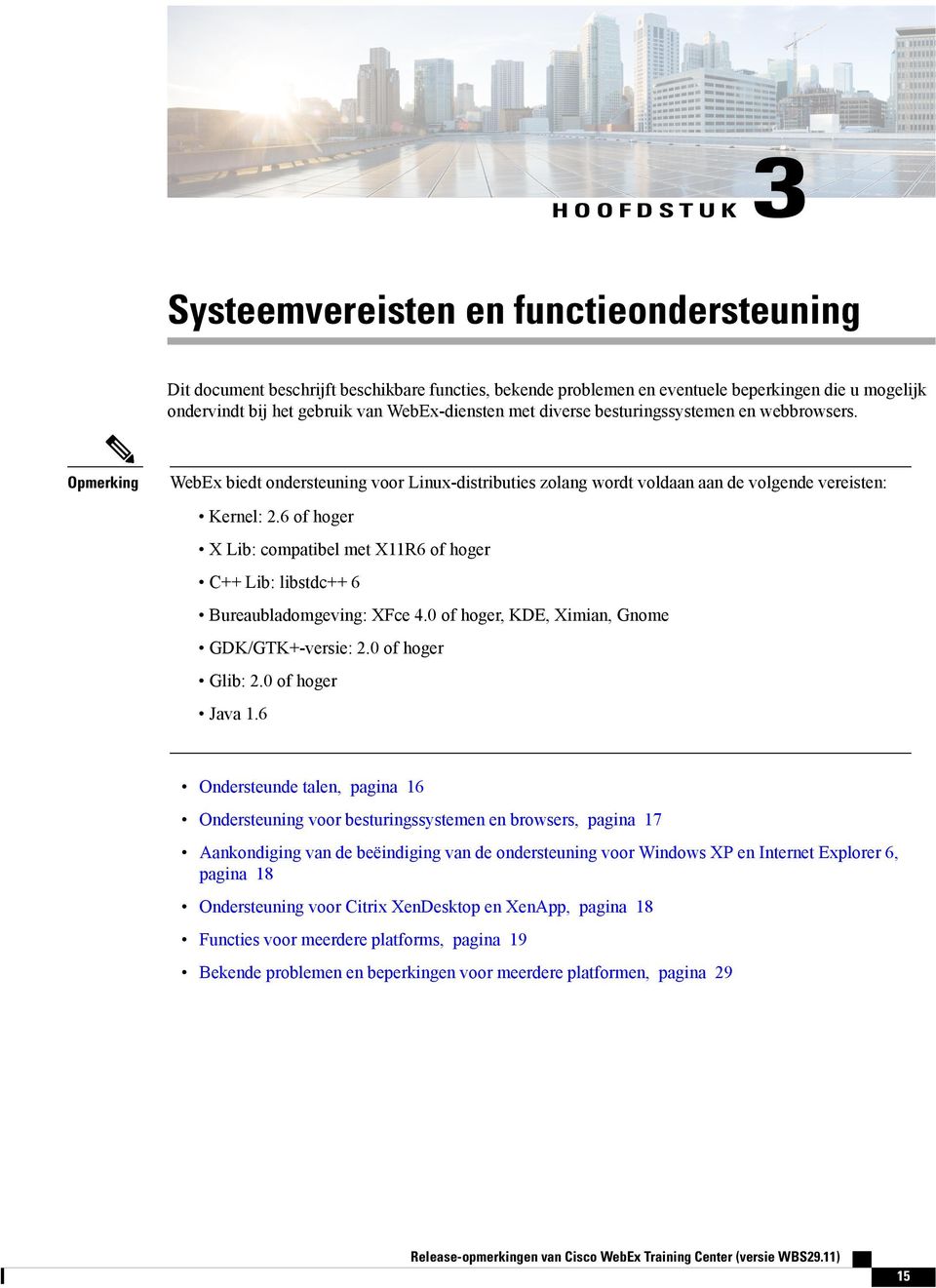 HOOFDSTUK 3

Systeemvereisten en functieondersteuning

Dit document beschrijft beschikbare functies, bekende problemen en eventuele beperkingen die u mogelijk ondervindt bij het gebruik van WebEx-diensten met diverse besturingssystemen en webbrowsers.

Opmerking

WebEx biedt ondersteuning voor Linux-distributies zolang wordt voldaan aan de volgende vereisten:

• Kernel: 2.6 of hoger
• X Lib: compatibel met X11R6 of hoger
• C++ Lib: libstdc++ 6
• Bureaubladomgeving: XFce 4.0 of hoger, KDE, Ximian, Gnome
• GDK/GTK+-versie: 2.0 of hoger
• Glib: 2.0 of hoger
• Java 1.6

• Ondersteunde talen, pagina 16
• Ondersteuning voor besturingssystemen en browsers, pagina 17
• Aankondiging van de beëindiging van de ondersteuning voor Windows XP en Internet Explorer 6, pagina 18
• Ondersteuning voor Citrix XenDesktop en XenApp, pagina 18
• Functies voor meerdere platforms, pagina 19
• Bekende problemen en beperkingen voor meerdere platformen, pagina 29

Release-opmerkingen van Cisco WebEx Training Center (versie WBS29.11)

15